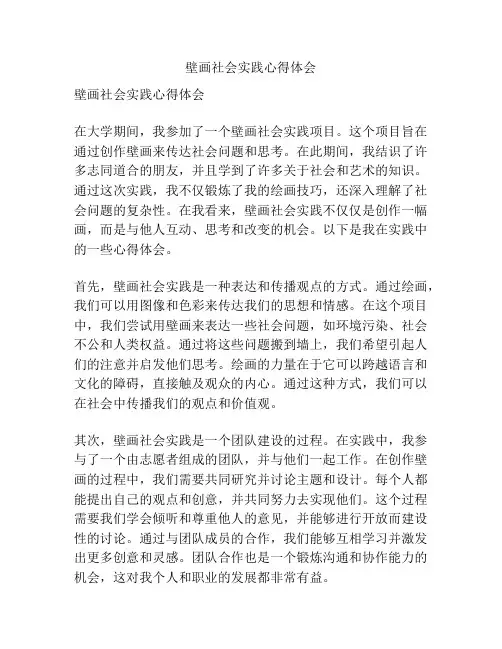 壁画社会实践心得体会

壁画社会实践心得体会

在大学期间，我参加了一个壁画社会实践项目。这个项目旨在通过创作壁画来传达社会问题和思考。在此期间，我结识了许多志同道合的朋友，并且学到了许多关于社会和艺术的知识。通过这次实践，我不仅锻炼了我的绘画技巧，还深入理解了社会问题的复杂性。在我看来，壁画社会实践不仅仅是创作一幅画，而是与他人互动、思考和改变的机会。以下是我在实践中的一些心得体会。

首先，壁画社会实践是一种表达和传播观点的方式。通过绘画，我们可以用图像和色彩来传达我们的思想和情感。在这个项目中，我们尝试用壁画来表达一些社会问题，如环境污染、社会不公和人类权益。通过将这些问题搬到墙上，我们希望引起人们的注意并启发他们思考。绘画的力量在于它可以跨越语言和文化的障碍，直接触及观众的内心。通过这种方式，我们可以在社会中传播我们的观点和价值观。

其次，壁画社会实践是一个团队建设的过程。在实践中，我参与了一个由志愿者组成的团队，并与他们一起工作。在创作壁画的过程中，我们需要共同研究并讨论主题和设计。每个人都能提出自己的观点和创意，并共同努力去实现他们。这个过程需要我们学会倾听和尊重他人的意见，并能够进行开放而建设性的讨论。通过与团队成员的合作，我们能够互相学习并激发出更多创意和灵感。团队合作也是一个锻炼沟通和协作能力的机会，这对我个人和职业的发展都非常有益。